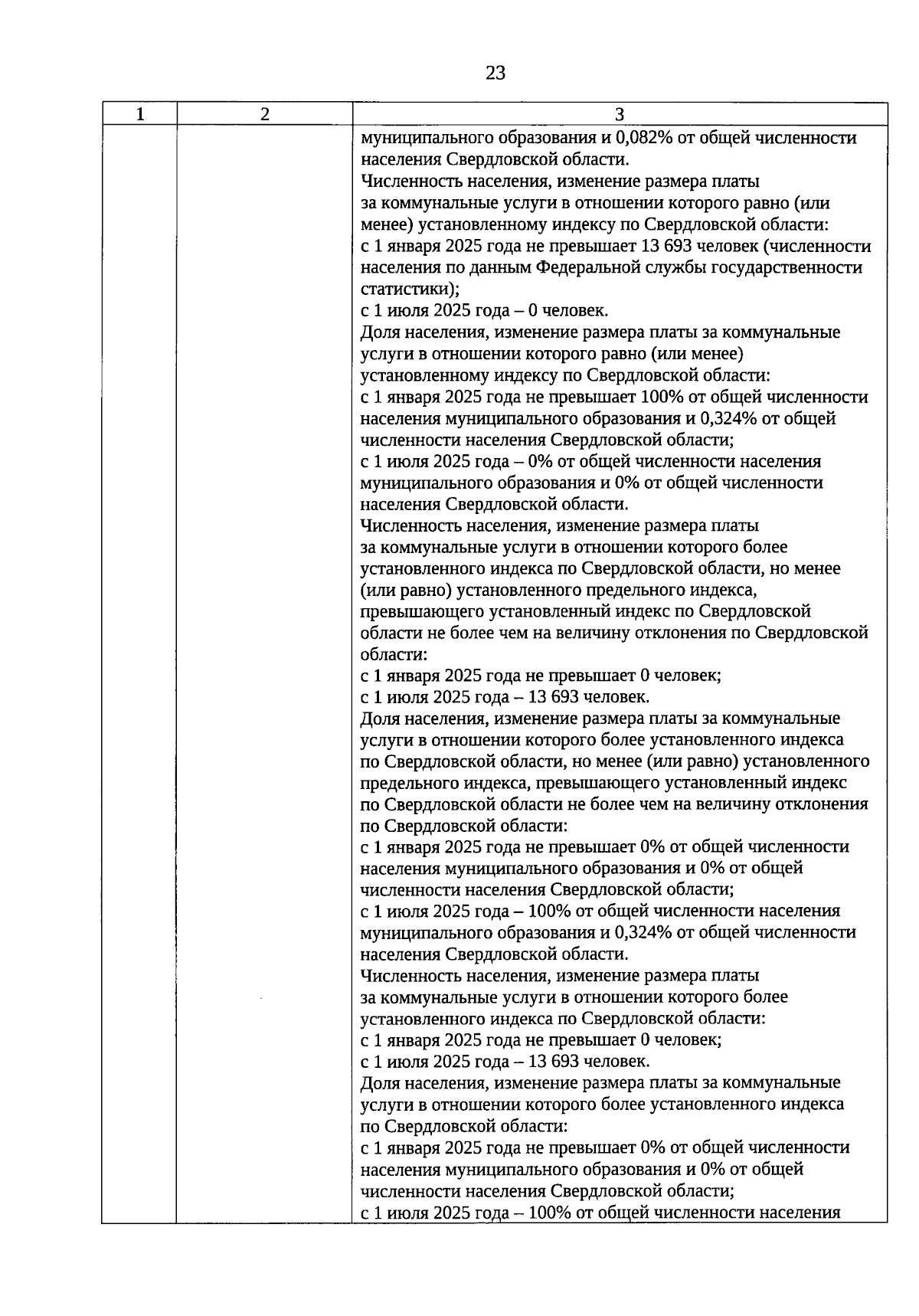 23

| 1 | 2 | 3 |
|---|---|---|
| | | муниципального образования и 0,082% от общей численности населения Свердловской области.<br>Численность населения, изменение размера платы за коммунальные услуги в отношении которого равно (или менее) установленному индексу по Свердловской области:<br>с 1 января 2025 года не превышает 13 693 человек (численности населения по данным Федеральной службы государственности статистики);<br>с 1 июля 2025 года – 0 человек.<br>Доля населения, изменение размера платы за коммунальные услуги в отношении которого равно (или менее) установленному индексу по Свердловской области:<br>с 1 января 2025 года не превышает 100% от общей численности населения муниципального образования и 0,324% от общей численности населения Свердловской области;<br>с 1 июля 2025 года – 0% от общей численности населения муниципального образования и 0% от общей численности населения Свердловской области.<br>Численность населения, изменение размера платы за коммунальные услуги в отношении которого более установленного индекса по Свердловской области, но менее (или равно) установленного предельного индекса, превышающего установленный индекс по Свердловской области не более чем на величину отклонения по Свердловской области:<br>с 1 января 2025 года не превышает 0 человек;<br>с 1 июля 2025 года – 13 693 человек.<br>Доля населения, изменение размера платы за коммунальные услуги в отношении которого более установленного индекса по Свердловской области, но менее (или равно) установленного предельного индекса, превышающего установленный индекс по Свердловской области не более чем на величину отклонения по Свердловской области:<br>с 1 января 2025 года не превышает 0% от общей численности населения муниципального образования и 0% от общей численности населения Свердловской области;<br>с 1 июля 2025 года – 100% от общей численности населения муниципального образования и 0,324% от общей численности населения Свердловской области.<br>Численность населения, изменение размера платы за коммунальные услуги в отношении которого более установленного индекса по Свердловской области:<br>с 1 января 2025 года не превышает 0 человек;<br>с 1 июля 2025 года – 13 693 человек.<br>Доля населения, изменение размера платы за коммунальные услуги в отношении которого более установленного индекса по Свердловской области:<br>с 1 января 2025 года не превышает 0% от общей численности населения муниципального образования и 0% от общей численности населения Свердловской области;<br>с 1 июля 2025 года – 100% от общей численности населения |